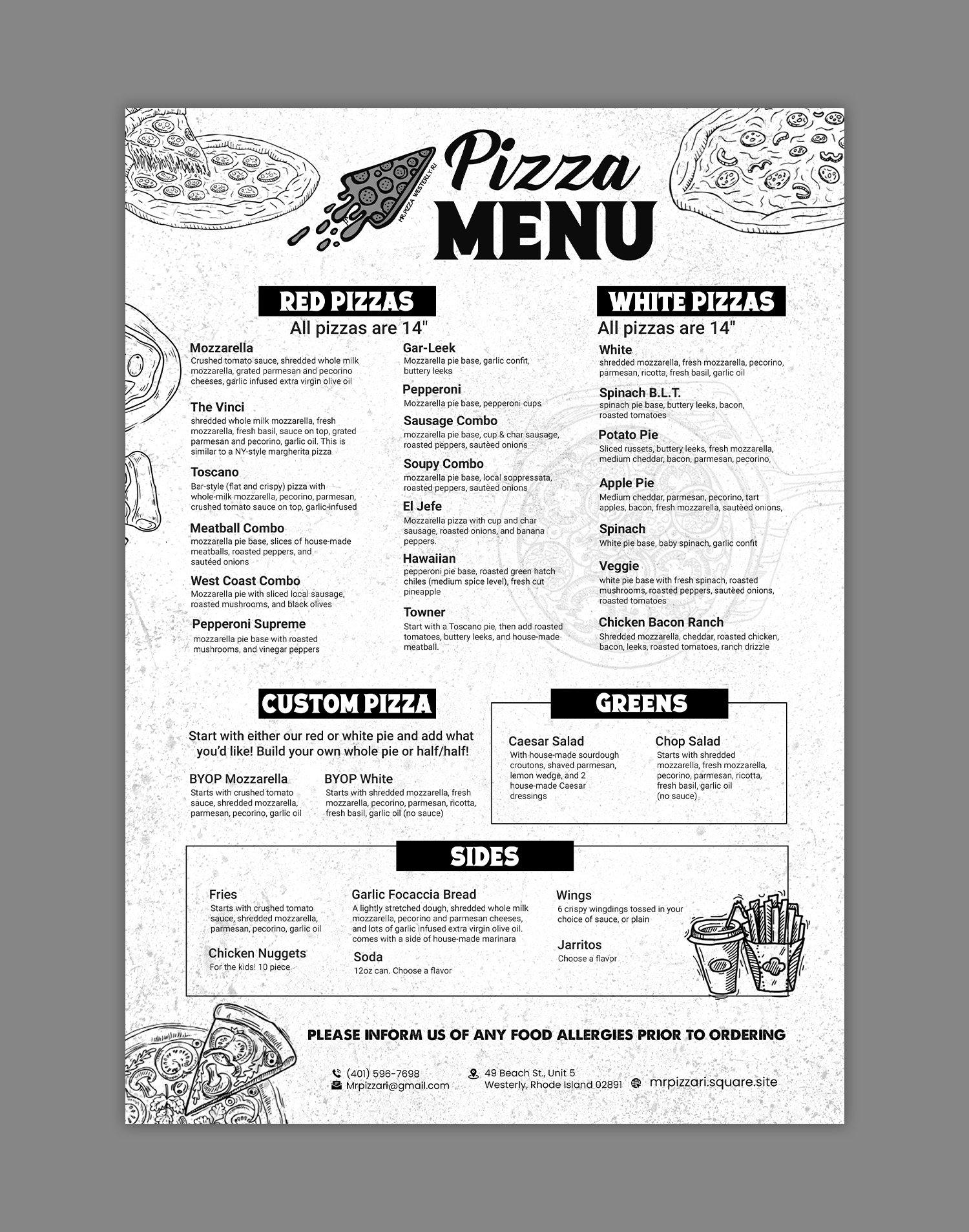 MR-PIZZA WESTERLY-RI

Pizza MENU

RED PIZZAS
All pizzas are 14"

Mozzarella
Crushed tomato sauce, shredded whole milk mozzarella, grated parmesan and pecorino cheeses, garlic infused extra virgin olive oil

The Vinci
shredded whole milk mozzarella, fresh mozzarella, fresh basil, sauce on top, grated parmesan and pecorino, garlic oil. This is similar to a NY-style margherita pizza

Toscano
Bar-style (flat and crispy) pizza with whole-milk mozzarella, pecorino, parmesan, crushed tomato sauce on top, garlic-infused

Meatball Combo
mozzarella pie base, slices of house-made meatballs, roasted peppers, and sautéed onions

West Coast Combo
Mozzarella pie with sliced local sausage, roasted mushrooms, and black olives

Pepperoni Supreme
mozzarella pie base with roasted mushrooms, and vinegar peppers

Gar-Leek
Mozzarella pie base, garlic confit, buttery leeks

Pepperoni
Mozzarella pie base, pepperoni cups

Sausage Combo
mozzarella pie base, cup & char sausage, roasted peppers, sautèed onions

Soupy Combo
mozzarella pie base, local soppressata, roasted peppers, sautèed onions

El Jefe
Mozzarella pizza with cup and char sausage, roasted onions, and banana peppers.

Hawaiian
pepperoni pie base, roasted green hatch chiles (medium spice level), fresh cut pineapple

Towner
Start with a Toscano pie, then add roasted tomatoes, buttery leeks, and house-made meatball.

WHITE PIZZAS
All pizzas are 14"

White
shredded mozzarella, fresh mozzarella, pecorino, parmesan, ricotta, fresh basil, garlic oil

Spinach B.L.T.
spinach pie base, buttery leeks, bacon, roasted tomatoes

Potato Pie
Sliced russets, buttery leeks, fresh mozzarella, medium cheddar, bacon, parmesan, pecorino,

Apple Pie
Medium cheddar, parmesan, pecorino, tart apples, bacon, fresh mozzarella, sautèed onions,

Spinach
White pie base, baby spinach, garlic confit

Veggie
white pie base with fresh spinach, roasted mushrooms, roasted peppers, sautèed onions, roasted tomatoes

Chicken Bacon Ranch
Shredded mozzarella, cheddar, roasted chicken, bacon, leeks, roasted tomatoes, ranch drizzle

CUSTOM PIZZA
Start with either our red or white pie and add what you'd like! Build your own whole pie or half/half!

BYOP Mozzarella
Starts with crushed tomato sauce, shredded mozzarella, parmesan, pecorino, garlic oil

BYOP White
Starts with shredded mozzarella, fresh mozzarella, pecorino, parmesan, ricotta, fresh basil, garlic oil (no sauce)

GREENS

Caesar Salad
With house-made sourdough croutons, shaved parmesan, lemon wedge, and 2 house-made Caesar dressings

Chop Salad
Starts with shredded mozzarella, fresh mozzarella, pecorino, parmesan, ricotta, fresh basil, garlic oil (no sauce)

SIDES

Fries
Starts with crushed tomato sauce, shredded mozzarella, parmesan, pecorino, garlic oil

Chicken Nuggets
For the kids! 10 piece

Garlic Focaccia Bread
A lightly stretched dough, shredded whole milk mozzarella, pecorino and parmesan cheeses, and lots of garlic infused extra virgin olive oil. comes with a side of house-made marinara

Soda
12oz can. Choose a flavor

Wings
6 crispy wingdings tossed in your choice of sauce, or plain

Jarritos
Choose a flavor

PLEASE INFORM US OF ANY FOOD ALLERGIES PRIOR TO ORDERING

(401) 596-7698
Mrpizzari@gmail.com
49 Beach St., Unit 5
Westerly, Rhode Island 02891
mrpizzari.square.site